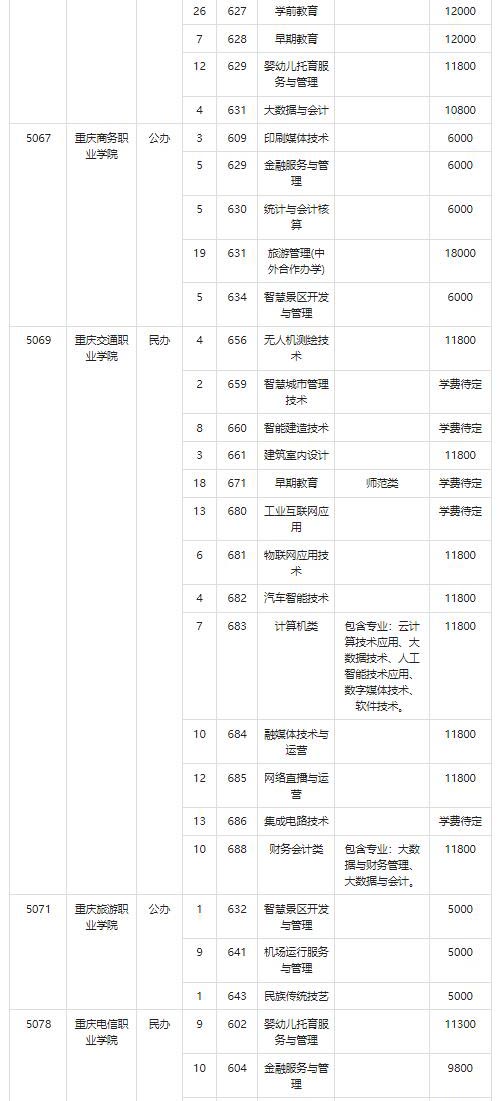 |  |  |  |  |  |  |  |  |
|---|---|---|---|---|---|---|---|
|  |  |  | 26 | 627 | 学前教育 |  | 12000 |
|  |  |  | 7 | 628 | 早期教育 |  | 12000 |
|  |  |  | 12 | 629 | 婴幼儿托育服务与管理 |  | 11800 |
|  |  |  | 4 | 631 | 大数据与会计 |  | 10800 |
| 5067 | 重庆商务职业学院 | 公办 | 3 | 609 | 印刷媒体技术 |  | 6000 |
|  |  |  | 5 | 629 | 金融服务与管理 |  | 6000 |
|  |  |  | 5 | 630 | 统计与会计核算 |  | 6000 |
|  |  |  | 19 | 631 | 旅游管理(中外合作办学) |  | 18000 |
|  |  |  | 5 | 634 | 智慧景区开发与管理 |  | 6000 |
| 5069 | 重庆交通职业学院 | 民办 | 4 | 656 | 无人机测绘技术 |  | 11800 |
|  |  |  | 2 | 659 | 智慧城市管理技术 |  | 学费待定 |
|  |  |  | 8 | 660 | 智能建造技术 |  | 学费待定 |
|  |  |  | 3 | 661 | 建筑室内设计 |  | 11800 |
|  |  |  | 18 | 671 | 早期教育 | 师范类 | 学费待定 |
|  |  |  | 13 | 680 | 工业互联网应用 |  | 学费待定 |
|  |  |  | 6 | 681 | 物联网应用技术 |  | 11800 |
|  |  |  | 4 | 682 | 汽车智能技术 |  | 11800 |
|  |  |  | 7 | 683 | 计算机类 | 包含专业：云计算技术应用、大数据技术、人工智能技术应用、数字媒体技术、软件技术。 | 11800 |
|  |  |  | 10 | 684 | 融媒体技术与运营 |  | 11800 |
|  |  |  | 12 | 685 | 网络直播与运营 |  | 11800 |
|  |  |  | 13 | 686 | 集成电路技术 |  | 学费待定 |
|  |  |  | 10 | 688 | 财务会计类 | 包含专业：大数据与财务管理、大数据与会计。 | 11800 |
| 5071 | 重庆旅游职业学院 | 公办 | 1 | 632 | 智慧景区开发与管理 |  | 5000 |
|  |  |  | 9 | 641 | 机场运行服务与管理 |  | 5000 |
|  |  |  | 1 | 643 | 民族传统技艺 |  | 5000 |
| 5078 | 重庆电信职业学院 | 民办 | 9 | 602 | 婴幼儿托育服务与管理 |  | 11300 |
|  |  |  | 10 | 604 | 金融服务与管理 |  | 9800 |